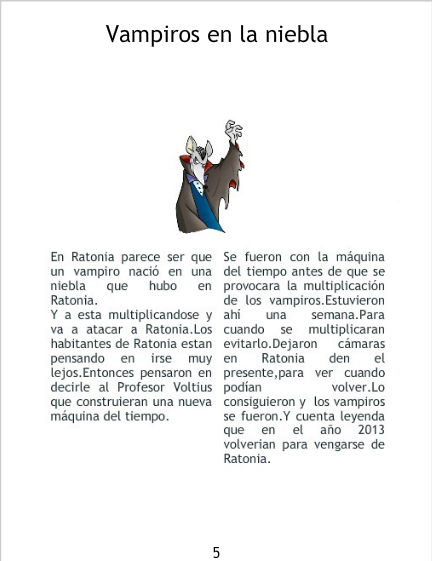 Vampiros en la niebla

En Ratonia parece ser que un vampiro nació en una niebla que hubo en Ratonia.
Y a esta multiplicandose y va a atacar a Ratonia.Los habitantes de Ratonia estan pensando en irse muy lejos.Entonces pensaron en decirle al Profesor Voltius que construieran una nueva máquina del tiempo.

Se fueron con la máquina del tiempo antes de que se provocara la multiplicación de los vampiros.Estuvieron ahí una semana.Para cuando se multiplicaran evitarlo.Dejaron cámaras en Ratonia den el presente,para ver cuando podían volver.Lo consiguieron y los vampiros se fueron.Y cuenta leyenda que en el año 2013 volverian para vengarse de Ratonia.

5